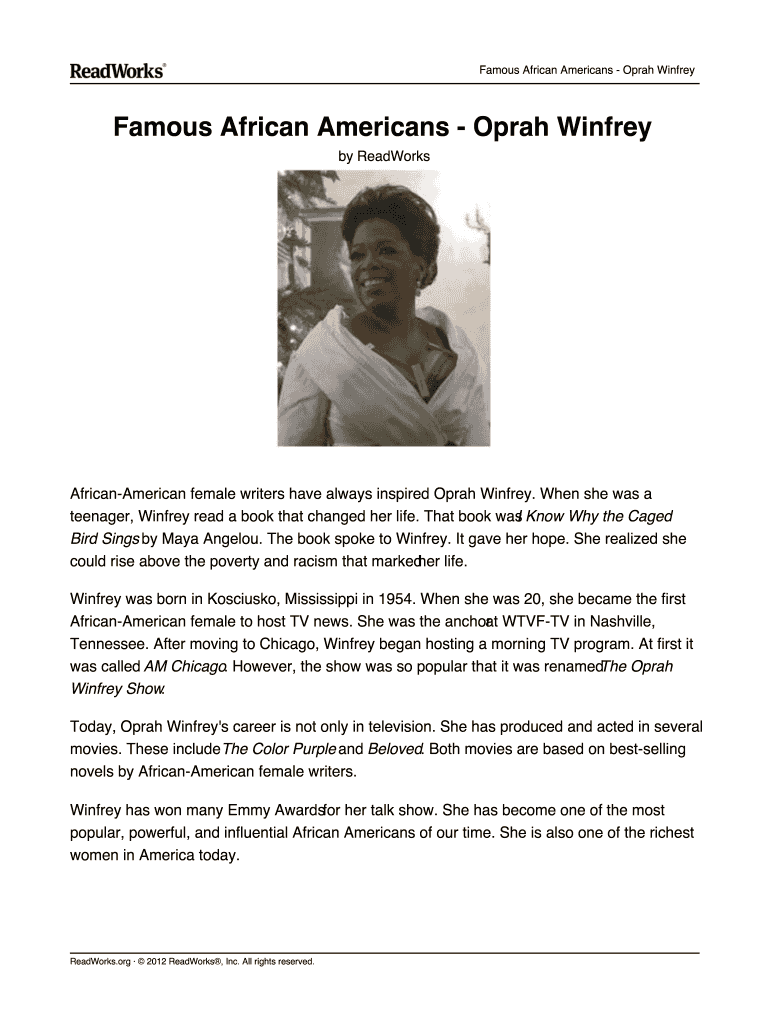 ReadWorks®

Famous African Americans - Oprah Winfrey

Famous African Americans - Oprah Winfrey

by ReadWorks

African-American female writers have always inspired Oprah Winfrey. When she was a teenager, Winfrey read a book that changed her life. That book was I Know Why the Caged Bird Sings by Maya Angelou. The book spoke to Winfrey. It gave her hope. She realized she could rise above the poverty and racism that marked her life.

Winfrey was born in Kosciusko, Mississippi in 1954. When she was 20, she became the first African-American female to host TV news. She was the anchor at WTVF-TV in Nashville, Tennessee. After moving to Chicago, Winfrey began hosting a morning TV program. At first it was called AM Chicago. However, the show was so popular that it was renamed The Oprah Winfrey Show.

Today, Oprah Winfrey's career is not only in television. She has produced and acted in several movies. These include The Color Purple and Beloved. Both movies are based on best-selling novels by African-American female writers.

Winfrey has won many Emmy Awards for her talk show. She has become one of the most popular, powerful, and influential African Americans of our time. She is also one of the richest women in America today.

ReadWorks.org · © 2012 ReadWorks®, Inc. All rights reserved.